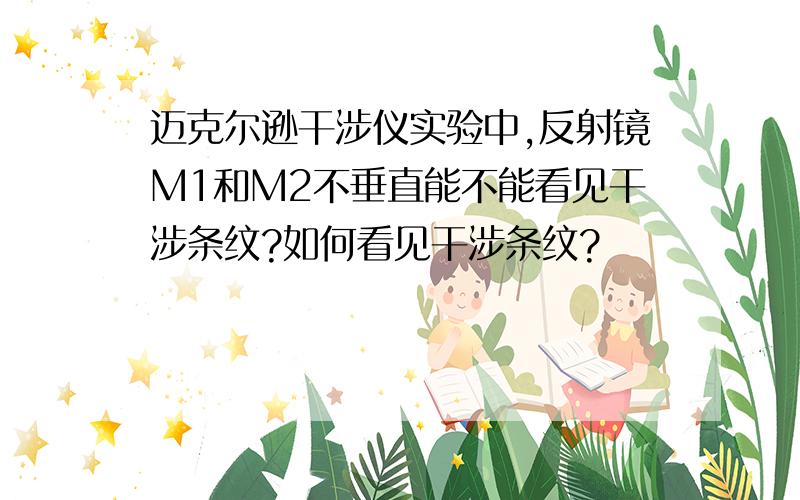 迈克尔逊干涉仪实验中,反射镜M1和M2不垂直能不能看见干涉条纹?如何看见干涉条纹?